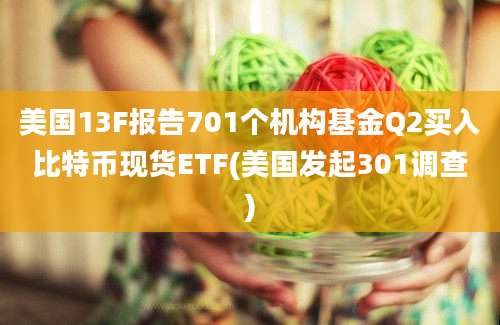 美国13F报告701个机构基金Q2买入比特币现货ETF(美国发起301调查)